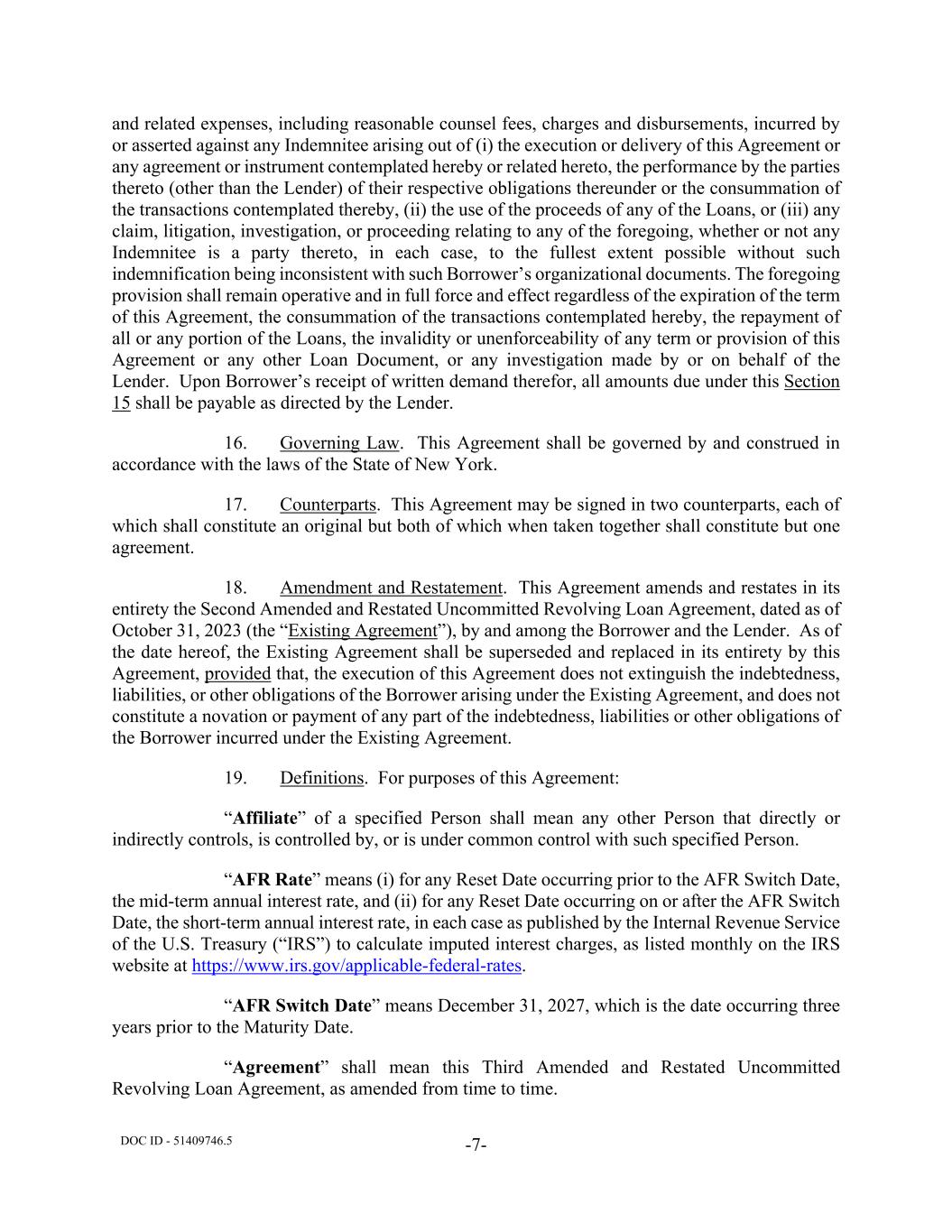 and related expenses, including reasonable counsel fees, charges and disbursements, incurred by or asserted against any Indemnitee arising out of (i) the execution or delivery of this Agreement or any agreement or instrument contemplated hereby or related hereto, the performance by the parties thereto (other than the Lender) of their respective obligations thereunder or the consummation of the transactions contemplated thereby, (ii) the use of the proceeds of any of the Loans, or (iii) any claim, litigation, investigation, or proceeding relating to any of the foregoing, whether or not any Indemnitee is a party thereto, in each case, to the fullest extent possible without such indemnification being inconsistent with such Borrower's organizational documents. The foregoing provision shall remain operative and in full force and effect regardless of the expiration of the term of this Agreement, the consummation of the transactions contemplated hereby, the repayment of all or any portion of the Loans, the invalidity or unenforceability of any term or provision of this Agreement or any other Loan Document, or any investigation made by or on behalf of the Lender. Upon Borrower's receipt of written demand therefor, all amounts due under this Section 15 shall be payable as directed by the Lender.

16. Governing Law. This Agreement shall be governed by and construed in accordance with the laws of the State of New York.

17. Counterparts. This Agreement may be signed in two counterparts, each of which shall constitute an original but both of which when taken together shall constitute but one agreement.

18. Amendment and Restatement. This Agreement amends and restates in its entirety the Second Amended and Restated Uncommitted Revolving Loan Agreement, dated as of October 31, 2023 (the "Existing Agreement"), by and among the Borrower and the Lender. As of the date hereof, the Existing Agreement shall be superseded and replaced in its entirety by this Agreement, provided that, the execution of this Agreement does not extinguish the indebtedness, liabilities, or other obligations of the Borrower arising under the Existing Agreement, and does not constitute a novation or payment of any part of the indebtedness, liabilities or other obligations of the Borrower incurred under the Existing Agreement.

19. Definitions. For purposes of this Agreement:

"Affiliate" of a specified Person shall mean any other Person that directly or indirectly controls, is controlled by, or is under common control with such specified Person.

"AFR Rate" means (i) for any Reset Date occurring prior to the AFR Switch Date, the mid-term annual interest rate, and (ii) for any Reset Date occurring on or after the AFR Switch Date, the short-term annual interest rate, in each case as published by the Internal Revenue Service of the U.S. Treasury ("IRS") to calculate imputed interest charges, as listed monthly on the IRS website at https://www.irs.gov/applicable-federal-rates.

"AFR Switch Date" means December 31, 2027, which is the date occurring three years prior to the Maturity Date.

"Agreement" shall mean this Third Amended and Restated Uncommitted Revolving Loan Agreement, as amended from time to time.

DOC ID - 51409746.5

-7-